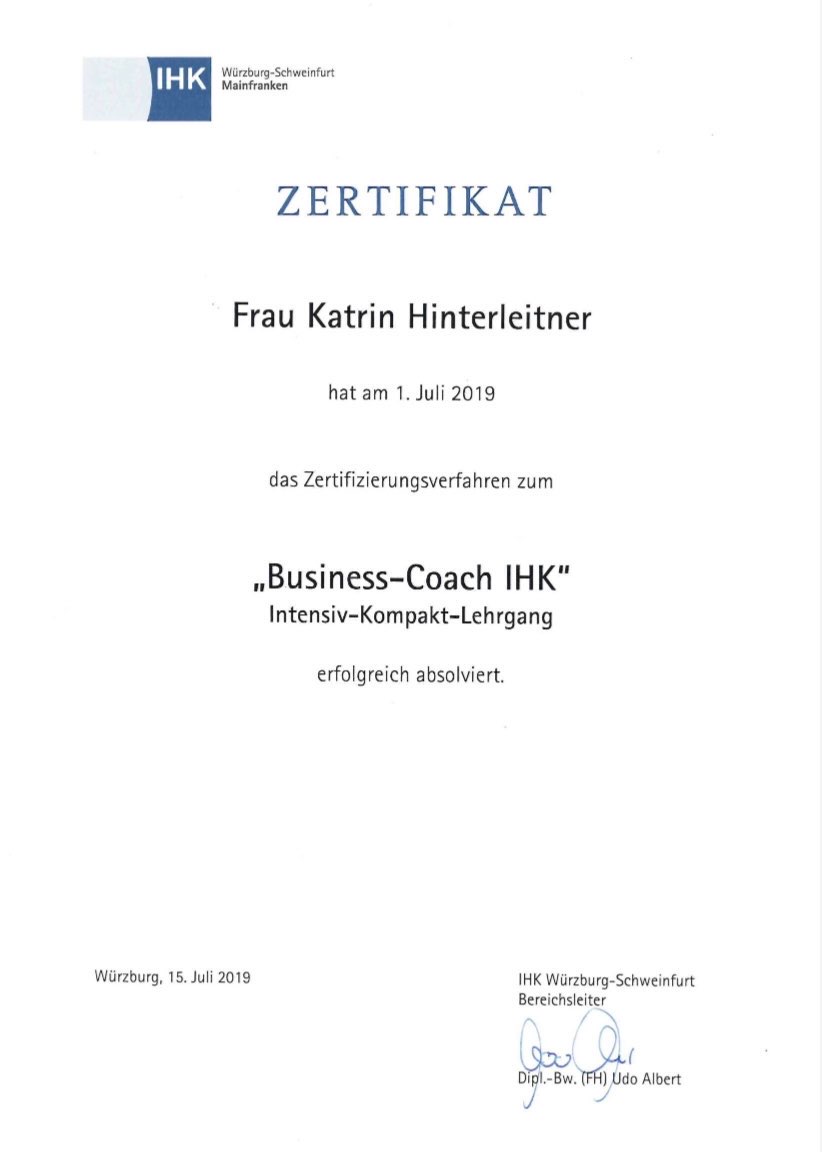 IHK Würzburg-Schweinfurt
Mainfranken

ZERTIFIKAT

Frau Katrin Hinterleitner

hat am 1. Juli 2019

das Zertifizierungsverfahren zum

„Business-Coach IHK"
Intensiv-Kompakt-Lehrgang

erfolgreich absolviert.

Würzburg, 15. Juli 2019

IHK Würzburg-Schweinfurt
Bereichsleiter

Dipl.-Bw. (FH) Udo Albert